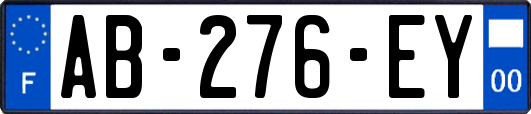 F

AB-276-EY

00